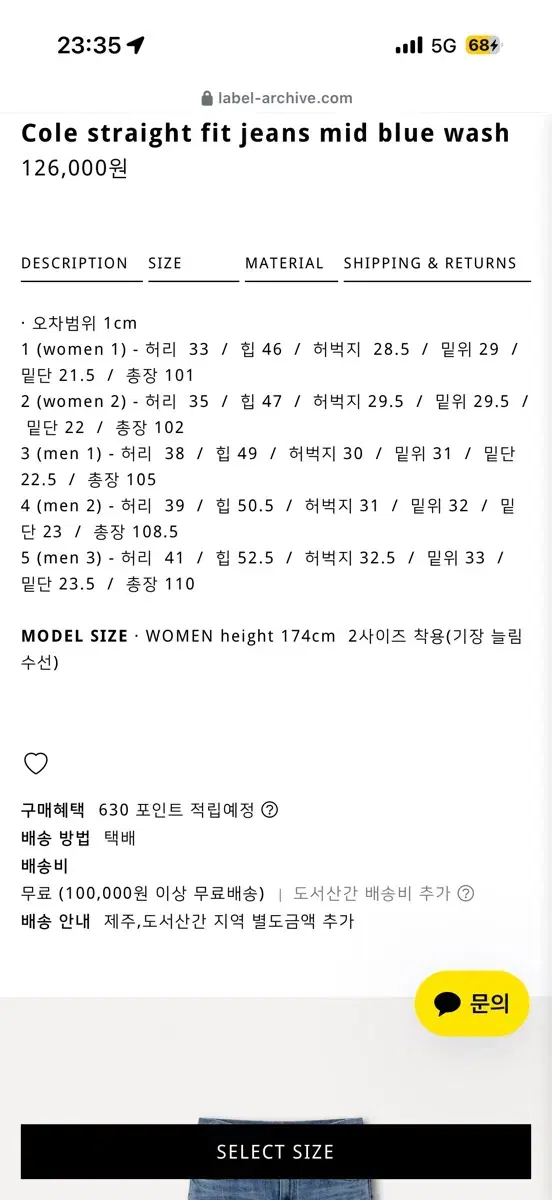 23:35
5G 68

label-archive.com

Cole straight fit jeans mid blue wash
126,000원

DESCRIPTION SIZE MATERIAL SHIPPING & RETURNS

· 오차범위 1cm
1 (women 1) - 허리 33 / 힙 46 / 허벅지 28.5 / 밑위 29 / 밑단 21.5 / 총장 101
2 (women 2) - 허리 35 / 힙 47 / 허벅지 29.5 / 밑위 29.5 / 밑단 22 / 총장 102
3 (men 1) - 허리 38 / 힙 49 / 허벅지 30 / 밑위 31 / 밑단 22.5 / 총장 105
4 (men 2) - 허리 39 / 힙 50.5 / 허벅지 31 / 밑위 32 / 밑단 23 / 총장 108.5
5 (men 3) - 허리 41 / 힙 52.5 / 허벅지 32.5 / 밑위 33 / 밑단 23.5 / 총장 110

MODEL SIZE · WOMEN height 174cm 2사이즈 착용(기장 늘림 수선)

구매혜택 630 포인트 적립예정 ?
배송 방법 택배
배송비
무료 (100,000원 이상 무료배송) | 도서산간 배송비 추가 ?
배송 안내 제주,도서산간 지역 별도금액 추가

문의

SELECT SIZE